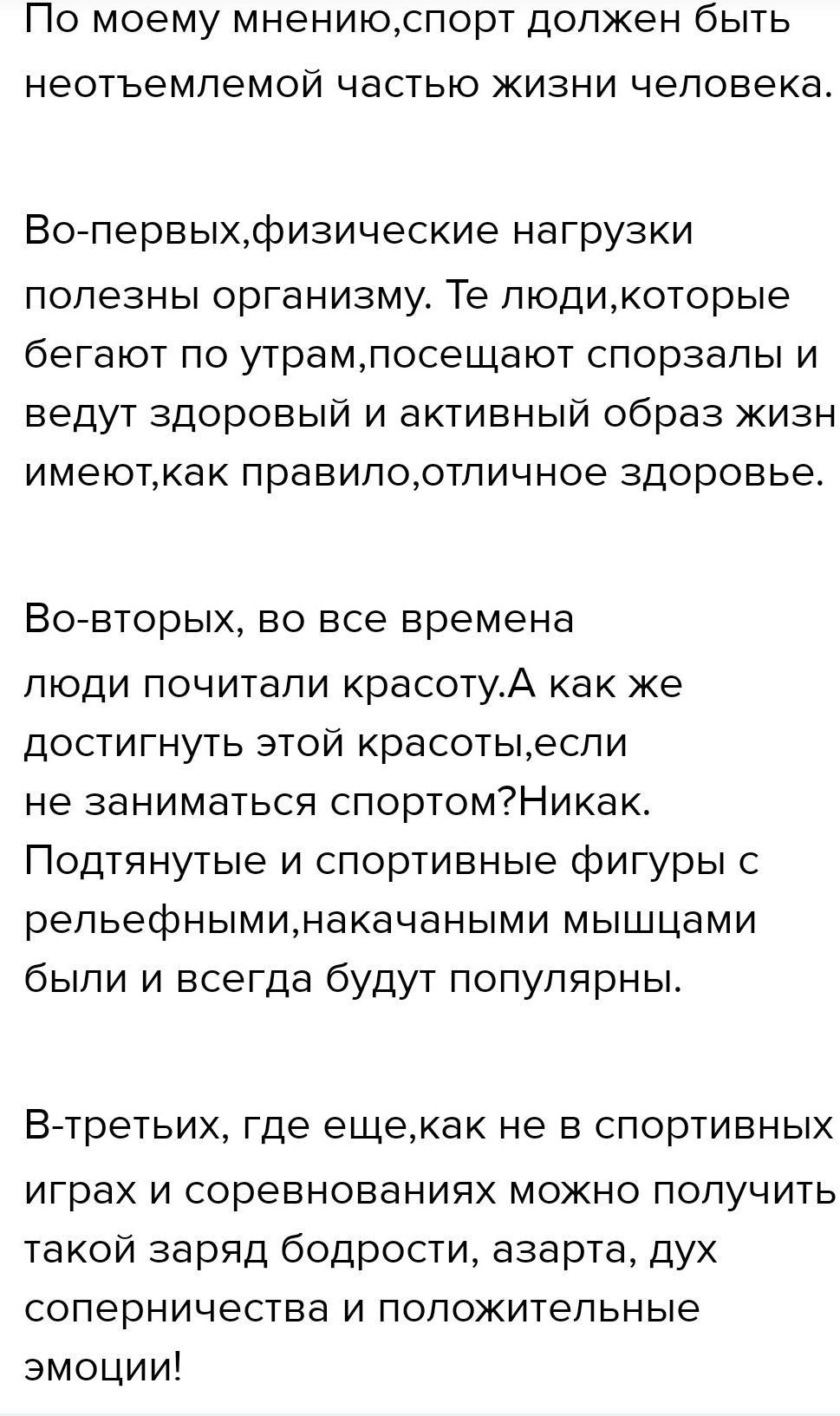 По моему мнению,спорт должен быть неотъемлемой частью жизни человека.

Во-первых,физические нагрузки полезны организму. Те люди,которые бегают по утрам,посещают спорзалы и ведут здоровый и активный образ жизн имеют,как правило,отличное здоровье.

Во-вторых, во все времена люди почитали красоту.А как же достигнуть этой красоты,если не заниматься спортом?Никак. Подтянутые и спортивные фигуры с рельефными,накачаными мышцами были и всегда будут популярны.

В-третьих, где еще,как не в спортивных играх и соревнованиях можно получить такой заряд бодрости, азарта, дух соперничества и положительные эмоции!